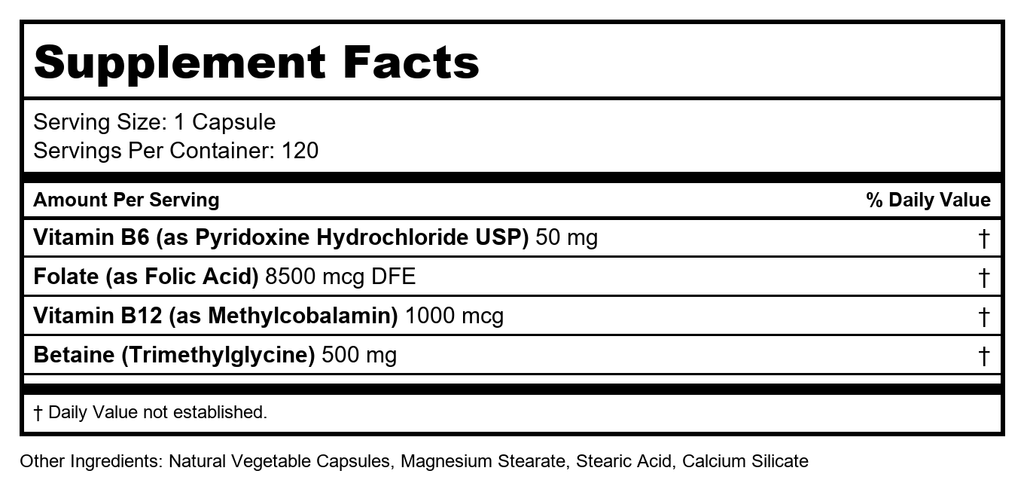 Supplement Facts

Serving Size: 1 Capsule
Servings Per Container: 120

| Amount Per Serving | % Daily Value |
|---|---|
| Vitamin B6 (as Pyridoxine Hydrochloride USP) 50 mg | † |
| Folate (as Folic Acid) 8500 mcg DFE | † |
| Vitamin B12 (as Methylcobalamin) 1000 mcg | † |
| Betaine (Trimethylglycine) 500 mg | † |

† Daily Value not established.

Other Ingredients: Natural Vegetable Capsules, Magnesium Stearate, Stearic Acid, Calcium Silicate